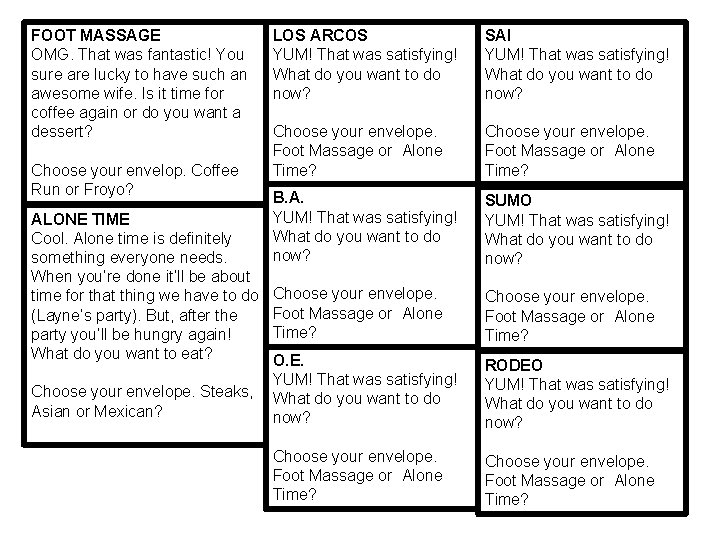 FOOT MASSAGE
OMG. That was fantastic! You sure are lucky to have such an awesome wife. Is it time for coffee again or do you want a dessert?

Choose your envelop. Coffee Run or Froyo?

ALONE TIME
Cool. Alone time is definitely something everyone needs. When you're done it'll be about time for that thing we have to do (Layne's party). But, after the party you'll be hungry again! What do you want to eat?

Choose your envelope. Steaks, Asian or Mexican?

LOS ARCOS
YUM! That was satisfying! What do you want to do now?

Choose your envelope. Foot Massage or Alone Time?

B.A.
YUM! That was satisfying! What do you want to do now?

Choose your envelope. Foot Massage or Alone Time?

O.E.
YUM! That was satisfying! What do you want to do now?

Choose your envelope. Foot Massage or Alone Time?

SAI
YUM! That was satisfying! What do you want to do now?

Choose your envelope. Foot Massage or Alone Time?

SUMO
YUM! That was satisfying! What do you want to do now?

Choose your envelope. Foot Massage or Alone Time?

RODEO
YUM! That was satisfying! What do you want to do now?

Choose your envelope. Foot Massage or Alone Time?